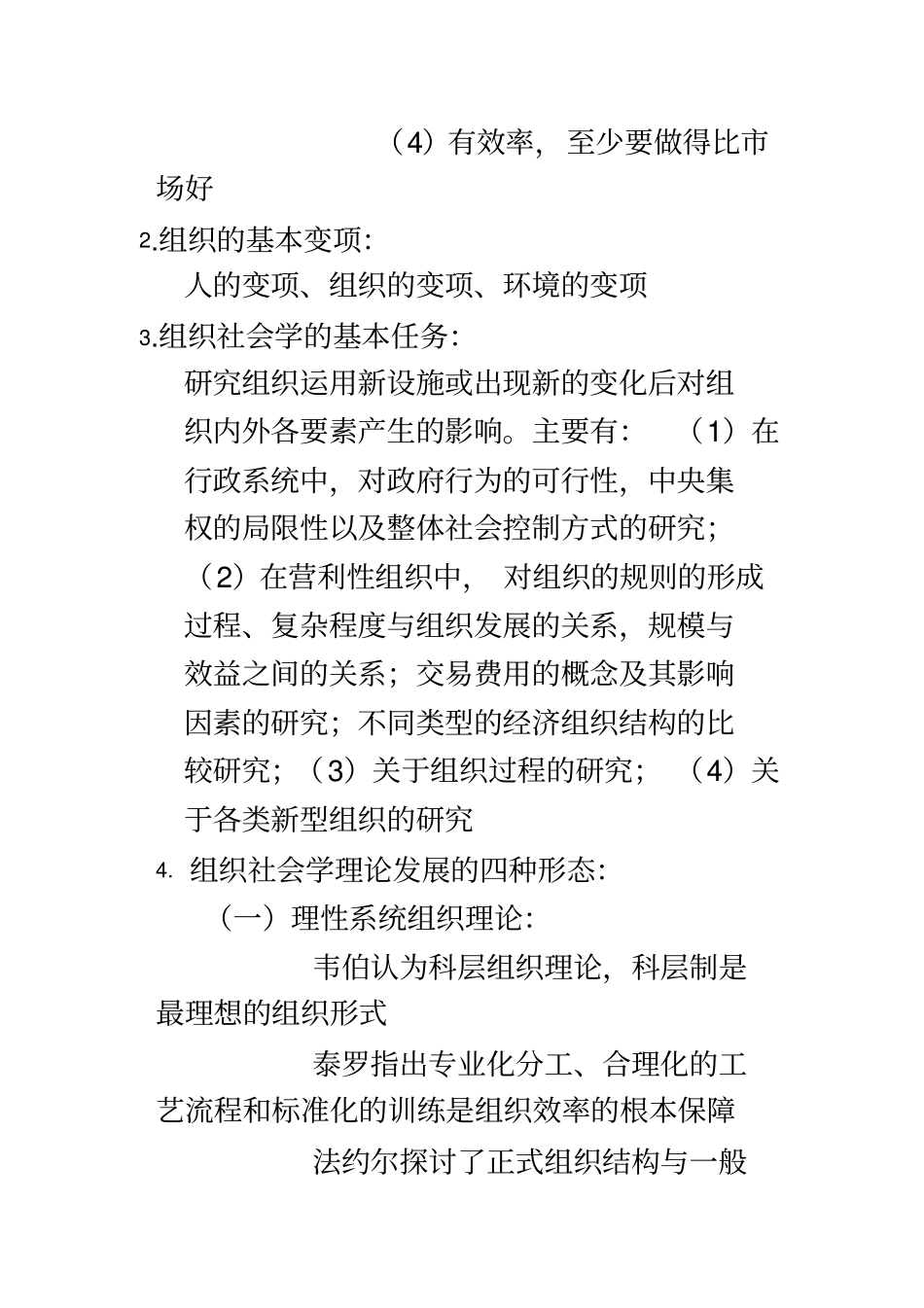 （4）有效率，至少要做得比市场好

2.组织的基本变项：

人的变项、组织的变项、环境的变项

3.组织社会学的基本任务：

研究组织运用新设施或出现新的变化后对组织内外各要素产生的影响。主要有：（1）在行政系统中，对政府行为的可行性，中央集权的局限性以及整体社会控制方式的研究；（2）在营利性组织中，对组织的规则的形成过程、复杂程度与组织发展的关系，规模与效益之间的关系；交易费用的概念及其影响因素的研究；不同类型的经济组织结构的比较研究；（3）关于组织过程的研究；（4）关于各类新型组织的研究

4. 组织社会学理论发展的四种形态：

（一）理性系统组织理论：

韦伯认为科层组织理论，科层制是最理想的组织形式

泰罗指出专业化分工、合理化的工艺流程和标准化的训练是组织效率的根本保障

法约尔探讨了正式组织结构与一般